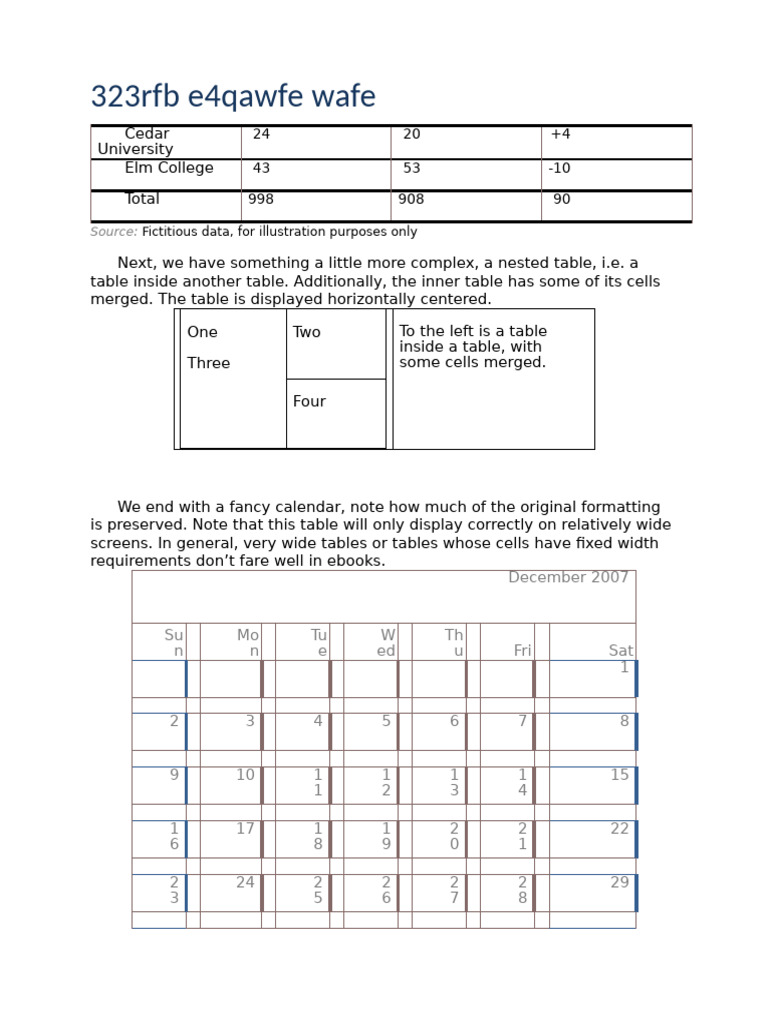 323rfb e4qawfe wafe

| Cedar University | 24 | 20 | +4 |
|---|---|---|---|
| Elm College | 43 | 53 | -10 |
| Total | 998 | 908 | 90 |

Source: Fictitious data, for illustration purposes only

Next, we have something a little more complex, a nested table, i.e. a table inside another table. Additionally, the inner table has some of its cells merged. The table is displayed horizontally centered.

| One Three | Two | To the left is a table inside a table, with some cells merged. |
|---|---|---|
| | Four | |

We end with a fancy calendar, note how much of the original formatting is preserved. Note that this table will only display correctly on relatively wide screens. In general, very wide tables or tables whose cells have fixed width requirements don't fare well in ebooks.

December 2007

| Sun | Mon | Tue | Wed | Thu | Fri | Sat |
|---|---|---|---|---|---|---|
| | | | | | | 1 |
| 2 | 3 | 4 | 5 | 6 | 7 | 8 |
| 9 | 10 | 11 | 12 | 13 | 14 | 15 |
| 16 | 17 | 18 | 19 | 20 | 21 | 22 |
| 23 | 24 | 25 | 26 | 27 | 28 | 29 |